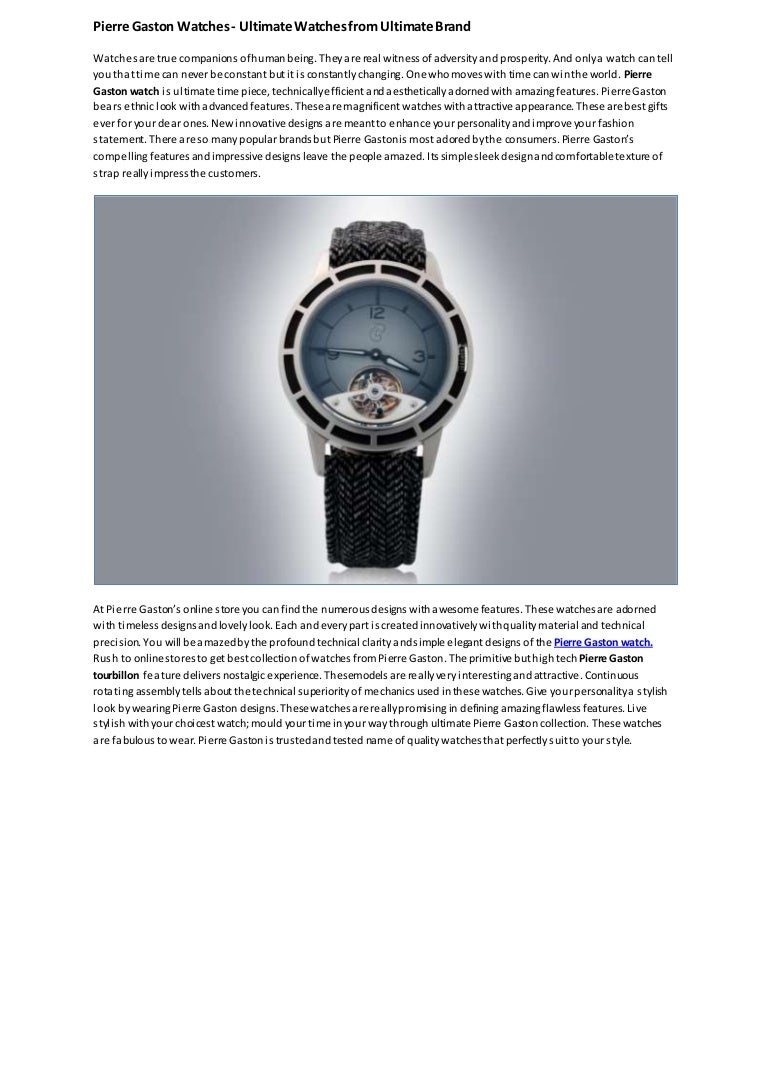 Pierre Gaston Watches - Ultimate Watches from Ultimate Brand

Watches are true companions of human being. They are real witness of adversity and prosperity. And only a watch can tell you that time can never be constant but it is constantly changing. One who moves with time can win the world. Pierre Gaston watch is ultimate time piece, technically efficient and aesthetically adorned with amazing features. Pierre Gaston bears ethnic look with advanced features. These are magnificent watches with attractive appearance. These are best gifts ever for your dear ones. New innovative designs are meant to enhance your personality and improve your fashion statement. There are so many popular brands but Pierre Gaston is most adored by the consumers. Pierre Gaston's compelling features and impressive designs leave the people amazed. Its simple sleek design and comfortable texture of strap really impress the customers.

12

3

At Pierre Gaston's online store you can find the numerous designs with awesome features. These watches are adorned with timeless designs and lovely look. Each and every part is created innovatively with quality material and technical precision. You will be amazed by the profound technical clarity and simple elegant designs of the Pierre Gaston watch. Rush to online stores to get best collection of watches from Pierre Gaston. The primitive but high tech Pierre Gaston tourbillon feature delivers nostalgic experience. These models are really very interesting and attractive. Continuous rotating assembly tells about the technical superiority of mechanics used in these watches. Give your personality a stylish look by wearing Pierre Gaston designs. These watches are really promising in defining amazing flawless features. Live stylish with your choicest watch; mould your time in your way through ultimate Pierre Gaston collection. These watches are fabulous to wear. Pierre Gaston is trusted and tested name of quality watches that perfectly suit to your style.